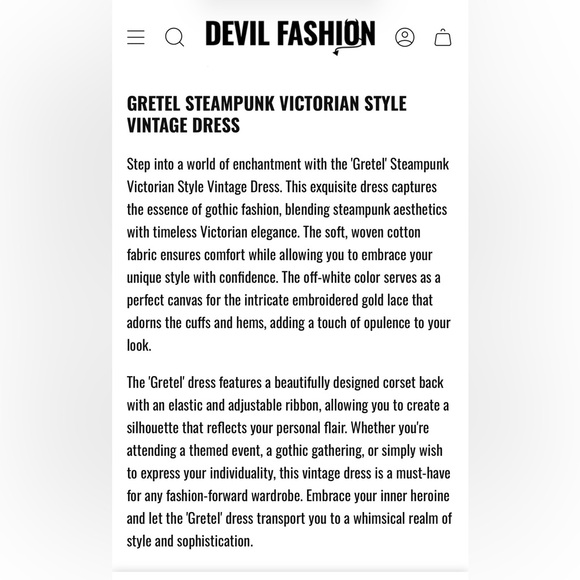 DEVIL FASHION

GRETEL STEAMPUNK VICTORIAN STYLE VINTAGE DRESS

Step into a world of enchantment with the 'Gretel' Steampunk Victorian Style Vintage Dress. This exquisite dress captures the essence of gothic fashion, blending steampunk aesthetics with timeless Victorian elegance. The soft, woven cotton fabric ensures comfort while allowing you to embrace your unique style with confidence. The off-white color serves as a perfect canvas for the intricate embroidered gold lace that adorns the cuffs and hems, adding a touch of opulence to your look.

The 'Gretel' dress features a beautifully designed corset back with an elastic and adjustable ribbon, allowing you to create a silhouette that reflects your personal flair. Whether you're attending a themed event, a gothic gathering, or simply wish to express your individuality, this vintage dress is a must-have for any fashion-forward wardrobe. Embrace your inner heroine and let the 'Gretel' dress transport you to a whimsical realm of style and sophistication.